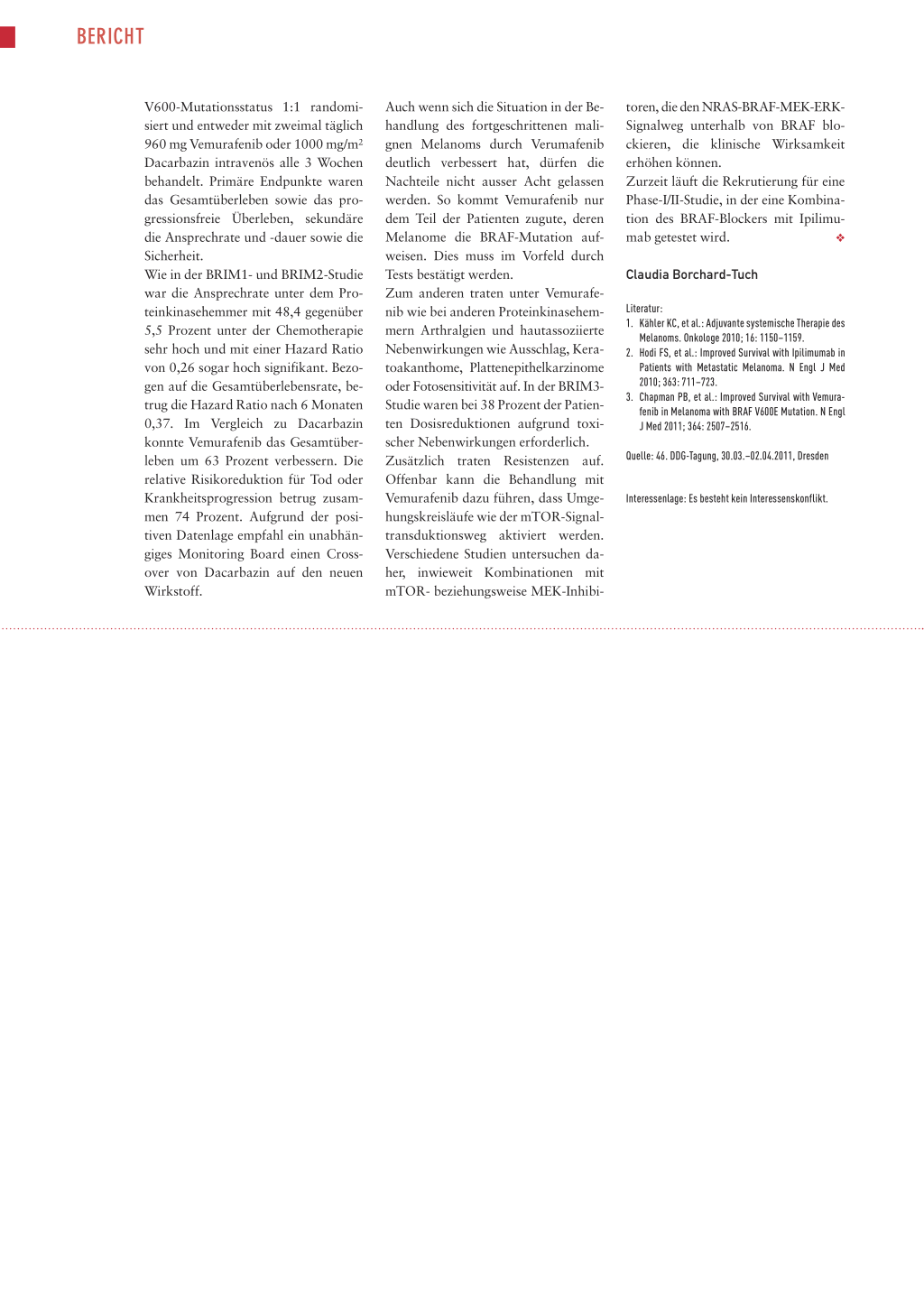 BERICHT

V600-Mutationsstatus 1:1 randomisiert und entweder mit zweimal täglich 960 mg Vemurafenib oder 1000 mg/m$^2$ Dacarbazin intravenös alle 3 Wochen behandelt. Primäre Endpunkte waren das Gesamtüberleben sowie das progressionsfreie Überleben, sekundäre die Ansprechrate und -dauer sowie die Sicherheit.
Wie in der BRIM1- und BRIM2-Studie war die Ansprechrate unter dem Proteinkinasehemmer mit 48,4 gegenüber 5,5 Prozent unter der Chemotherapie sehr hoch und mit einer Hazard Ratio von 0,26 sogar hoch signifikant. Bezogen auf die Gesamtüberlebensrate, betrug die Hazard Ratio nach 6 Monaten 0,37. Im Vergleich zu Dacarbazin konnte Vemurafenib das Gesamtüberleben um 63 Prozent verbessern. Die relative Risikoreduktion für Tod oder Krankheitsprogression betrug zusammen 74 Prozent. Aufgrund der positiven Datenlage empfahl ein unabhängiges Monitoring Board einen Crossover von Dacarbazin auf den neuen Wirkstoff.

Auch wenn sich die Situation in der Behandlung des fortgeschrittenen malignen Melanoms durch Verumafenib deutlich verbessert hat, dürfen die Nachteile nicht ausser Acht gelassen werden. So kommt Vemurafenib nur dem Teil der Patienten zugute, deren Melanome die BRAF-Mutation aufweisen. Dies muss im Vorfeld durch Tests bestätigt werden.
Zum anderen traten unter Vemurafenib wie bei anderen Proteinkinasehemmern Arthralgien und hautassoziierte Nebenwirkungen wie Ausschlag, Keratoakanthome, Plattenepithelkarzinome oder Fotosensitivität auf. In der BRIM3-Studie waren bei 38 Prozent der Patienten Dosisreduktionen aufgrund toxischer Nebenwirkungen erforderlich.
Zusätzlich traten Resistenzen auf. Offenbar kann die Behandlung mit Vemurafenib dazu führen, dass Umgehungskreisläufe wie der mTOR-Signaltransduktionsweg aktiviert werden. Verschiedene Studien untersuchen daher, inwieweit Kombinationen mit mTOR- beziehungsweise MEK-Inhibitoren, die den NRAS-BRAF-MEK-ERK-Signalweg unterhalb von BRAF blockieren, die klinische Wirksamkeit erhöhen können.
Zurzeit läuft die Rekrutierung für eine Phase-I/II-Studie, in der eine Kombination des BRAF-Blockers mit Ipilimumab getestet wird. ❖

Claudia Borchard-Tuch

Literatur:
1. Kähler KC, et al.: Adjuvante systemische Therapie des Melanoms. Onkologe 2010; 16: 1150–1159.
2. Hodi FS, et al.: Improved Survival with Ipilimumab in Patients with Metastatic Melanoma. N Engl J Med 2010; 363: 711–723.
3. Chapman PB, et al.: Improved Survival with Vemurafenib in Melanoma with BRAF V600E Mutation. N Engl J Med 2011; 364: 2507–2516.

Quelle: 46. DDG-Tagung, 30.03.–02.04.2011, Dresden

Interessenlage: Es besteht kein Interessenskonflikt.